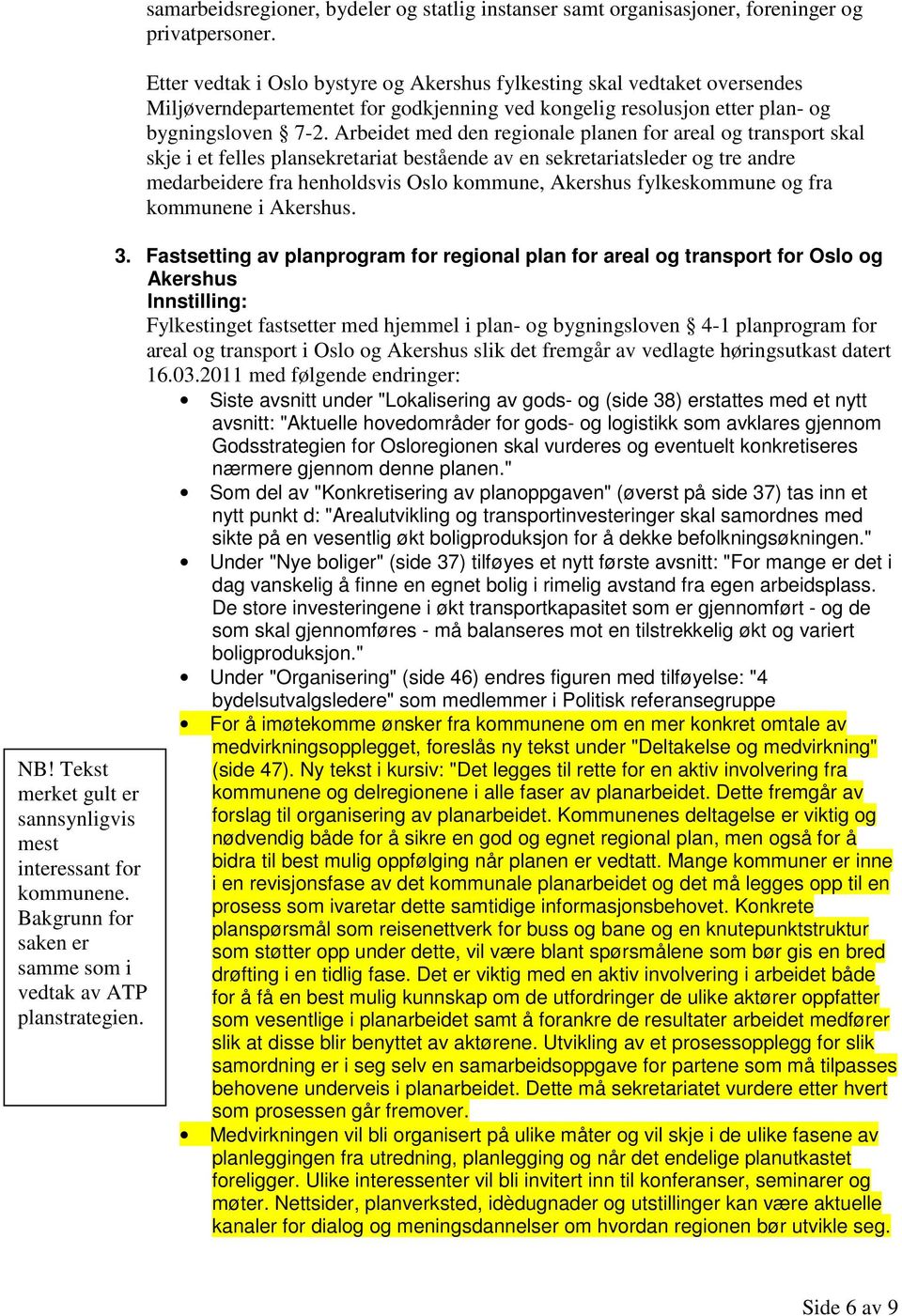 samarbeidsregioner, bydeler og statlig instanser samt organisasjoner, foreninger og privatpersoner.

Etter vedtak i Oslo bystyre og Akershus fylkesting skal vedtaket oversendes Miljøverndepartementet for godkjenning ved kongelig resolusjon etter plan- og bygningsloven § 7-2. Arbeidet med den regionale planen for areal og transport skal skje i et felles plansekretariat bestående av en sekretariatsleder og tre andre medarbeidere fra henholdsvis Oslo kommune, Akershus fylkeskommune og fra kommunene i Akershus.

3. Fastsetting av planprogram for regional plan for areal og transport for Oslo og Akershus
Innstilling:
Fylkestinget fastsetter med hjemmel i plan- og bygningsloven § 4-1 planprogram for areal og transport i Oslo og Akershus slik det fremgår av vedlagte høringsutkast datert 16.03.2011 med følgende endringer:

• Siste avsnitt under "Lokalisering av gods- og (side 38) erstattes med et nytt avsnitt: "Aktuelle hovedområder for gods- og logistikk som avklares gjennom Godsstrategien for Osloregionen skal vurderes og eventuelt konkretiseres nærmere gjennom denne planen."
• Som del av "Konkretisering av planoppgaven" (øverst på side 37) tas inn et nytt punkt d: "Arealutvikling og transportinvesteringer skal samordnes med sikte på en vesentlig økt boligproduksjon for å dekke befolkningsøkningen."
• Under "Nye boliger" (side 37) tilføyes et nytt første avsnitt: "For mange er det i dag vanskelig å finne en egnet bolig i rimelig avstand fra egen arbeidsplass. De store investeringene i økt transportkapasitet som er gjennomført - og de som skal gjennomføres - må balanseres mot en tilstrekkelig økt og variert boligproduksjon."
• Under "Organisering" (side 46) endres figuren med tilføyelse: "4 bydelsutvalgsledere" som medlemmer i Politisk referansegruppe
• For å imøtekomme ønsker fra kommunene om en mer konkret omtale av medvirkningsopplegget, foreslås ny tekst under "Deltakelse og medvirkning" (side 47). Ny tekst i kursiv: "Det legges til rette for en aktiv involvering fra kommunene og delregionene i alle faser av planarbeidet. Dette fremgår av forslag til organisering av planarbeidet. Kommunenes deltagelse er viktig og nødvendig både for å sikre en god og egnet regional plan, men også for å bidra til best mulig oppfølging når planen er vedtatt. Mange kommuner er inne i en revisjonsfase av det kommunale planarbeidet og det må legges opp til en prosess som ivaretar dette samtidige informasjonsbehovet. Konkrete planspørsmål som reisenettverk for buss og bane og en knutepunktstruktur som støtter opp under dette, vil være blant spørsmålene som bør gis en bred drøfting i en tidlig fase. Det er viktig med en aktiv involvering i arbeidet både for å få en best mulig kunnskap om de utfordringer de ulike aktører oppfatter som vesentlige i planarbeidet samt å forankre de resultater arbeidet medfører slik at disse blir benyttet av aktørene. Utvikling av et prosessopplegg for slik samordning er i seg selv en samarbeidsoppgave for partene som må tilpasses behovene underveis i planarbeidet. Dette må sekretariatet vurdere etter hvert som prosessen går fremover.
• Medvirkningen vil bli organisert på ulike måter og vil skje i de ulike fasene av planleggingen fra utredning, planlegging og når det endelige planutkastet foreligger. Ulike interessenter vil bli invitert inn til konferanser, seminarer og møter. Nettsider, planverksted, idèdugnader og utstillinger kan være aktuelle kanaler for dialog og meningsdannelser om hvordan regionen bør utvikle seg.

NB! Tekst merket gult er sannsynligvis mest interessant for kommunene. Bakgrunn for saken er samme som i vedtak av ATP planstrategien.

Side 6 av 9